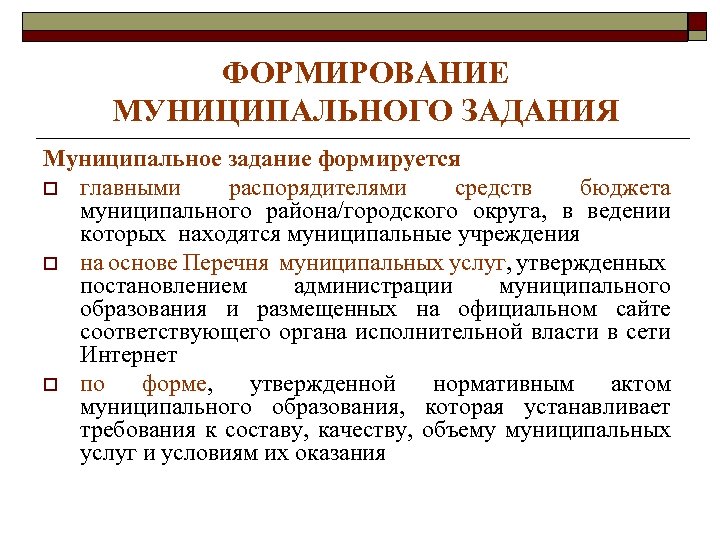 ФОРМИРОВАНИЕ МУНИЦИПАЛЬНОГО ЗАДАНИЯ

Муниципальное задание формируется

главными распорядителями средств бюджета муниципального района/городского округа, в ведении которых находятся муниципальные учреждения

на основе Перечня муниципальных услуг, утвержденных постановлением администрации муниципального образования и размещенных на официальном сайте соответствующего органа исполнительной власти в сети Интернет

по форме, утвержденной нормативным актом муниципального образования, которая устанавливает требования к составу, качеству, объему муниципальных услуг и условиям их оказания